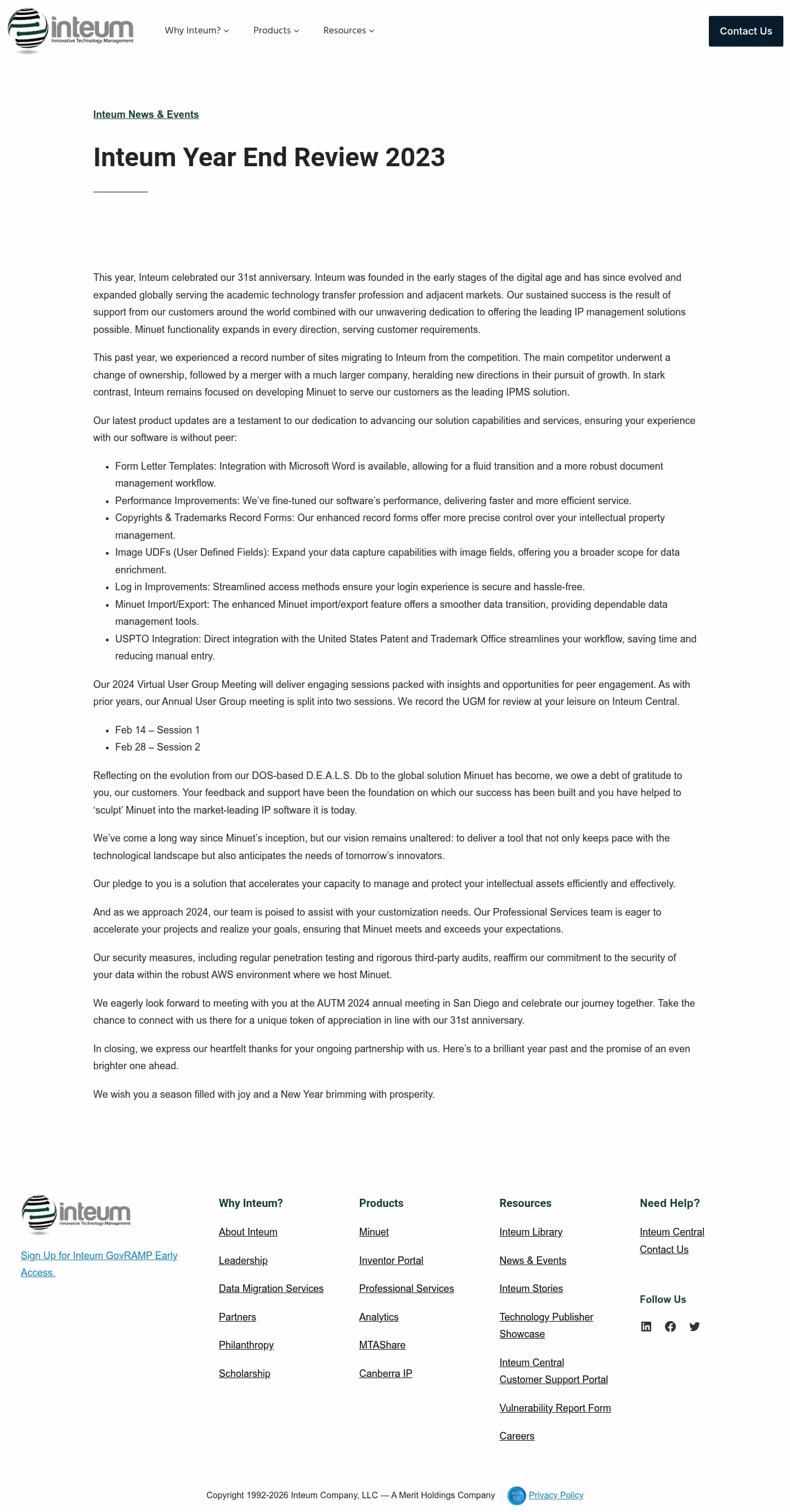 inteum
Innovative Technology Management

Why Inteum? Products Resources

Contact Us

Inteum News & Events

Inteum Year End Review 2023

This year, Inteum celebrated our 31st anniversary. Inteum was founded in the early stages of the digital age and has since evolved and expanded globally serving the academic technology transfer profession and adjacent markets. Our sustained success is the result of support from our customers around the world combined with our unwavering dedication to offering the leading IP management solutions possible. Minuet functionality expands in every direction, serving customer requirements.

This past year, we experienced a record number of sites migrating to Inteum from the competition. The main competitor underwent a change of ownership, followed by a merger with a much larger company, heralding new directions in their pursuit of growth. In stark contrast, Inteum remains focused on developing Minuet to serve our customers as the leading IPMS solution.

Our latest product updates are a testament to our dedication to advancing our solution capabilities and services, ensuring your experience with our software is without peer:

• Form Letter Templates: Integration with Microsoft Word is available, allowing for a fluid transition and a more robust document management workflow.
• Performance Improvements: We've fine-tuned our software's performance, delivering faster and more efficient service.
• Copyrights & Trademarks Record Forms: Our enhanced record forms offer more precise control over your intellectual property management.
• Image UDFs (User Defined Fields): Expand your data capture capabilities with image fields, offering you a broader scope for data enrichment.
• Log in Improvements: Streamlined access methods ensure your login experience is secure and hassle-free.
• Minuet Import/Export: The enhanced Minuet import/export feature offers a smoother data transition, providing dependable data management tools.
• USPTO Integration: Direct integration with the United States Patent and Trademark Office streamlines your workflow, saving time and reducing manual entry.

Our 2024 Virtual User Group Meeting will deliver engaging sessions packed with insights and opportunities for peer engagement. As with prior years, our Annual User Group meeting is split into two sessions. We record the UGM for review at your leisure on Inteum Central.

• Feb 14 – Session 1
• Feb 28 – Session 2

Reflecting on the evolution from our DOS-based D.E.A.L.S. Db to the global solution Minuet has become, we owe a debt of gratitude to you, our customers. Your feedback and support have been the foundation on which our success has been built and you have helped to 'sculpt' Minuet into the market-leading IP software it is today.

We've come a long way since Minuet's inception, but our vision remains unaltered: to deliver a tool that not only keeps pace with the technological landscape but also anticipates the needs of tomorrow's innovators.

Our pledge to you is a solution that accelerates your capacity to manage and protect your intellectual assets efficiently and effectively.

And as we approach 2024, our team is poised to assist with your customization needs. Our Professional Services team is eager to accelerate your projects and realize your goals, ensuring that Minuet meets and exceeds your expectations.

Our security measures, including regular penetration testing and rigorous third-party audits, reaffirm our commitment to the security of your data within the robust AWS environment where we host Minuet.

We eagerly look forward to meeting with you at the AUTM 2024 annual meeting in San Diego and celebrate our journey together. Take the chance to connect with us there for a unique token of appreciation in line with our 31st anniversary.

In closing, we express our heartfelt thanks for your ongoing partnership with us. Here's to a brilliant year past and the promise of an even brighter one ahead.

We wish you a season filled with joy and a New Year brimming with prosperity.

inteum
Innovative Technology Management

Sign Up for Inteum GovRAMP Early Access.

Why Inteum?
About Inteum
Leadership
Data Migration Services
Partners
Philanthropy
Scholarship

Products
Minuet
Inventor Portal
Professional Services
Analytics
MTAShare
Canberra IP

Resources
Inteum Library
News & Events
Inteum Stories
Technology Publisher Showcase
Inteum Central Customer Support Portal
Vulnerability Report Form
Careers

Need Help?
Inteum Central
Contact Us

Follow Us

Copyright 1992-2026 Inteum Company, LLC — A Merit Holdings Company Privacy Policy